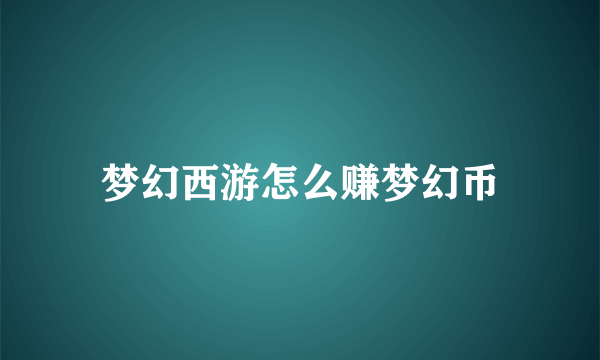 梦幻西游怎么赚梦幻币